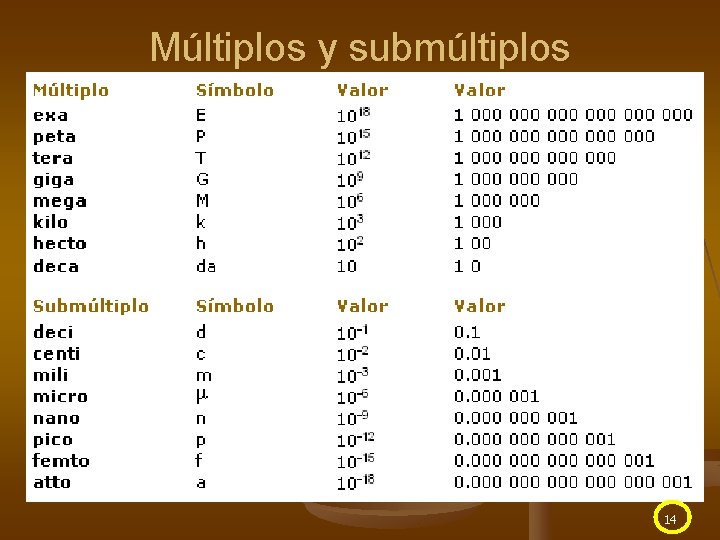 Múltiplos y submúltiplos

| Múltiplo | Símbolo | Valor | Valor |
|---|---|---|---|
| exa | E | $10^{18}$ | 1 000 000 000 000 000 000 |
| peta | P | $10^{15}$ | 1 000 000 000 000 000 |
| tera | T | $10^{12}$ | 1 000 000 000 000 |
| giga | G | $10^{9}$ | 1 000 000 000 |
| mega | M | $10^{6}$ | 1 000 000 |
| kilo | k | $10^{3}$ | 1 000 |
| hecto | h | $10^{2}$ | 1 00 |
| deca | da | 10 | 1 0 |

| Submúltiplo | Símbolo | Valor | Valor |
|---|---|---|---|
| deci | d | $10^{-1}$ | 0.1 |
| centi | c | $10^{-2}$ | 0.01 |
| mili | m | $10^{-3}$ | 0.001 |
| micro | μ | $10^{-6}$ | 0.000 001 |
| nano | n | $10^{-9}$ | 0.000 000 001 |
| pico | p | $10^{-12}$ | 0.000 000 000 001 |
| femto | f | $10^{-15}$ | 0.000 000 000 000 001 |
| atto | a | $10^{-18}$ | 0.000 000 000 000 000 001 |

14